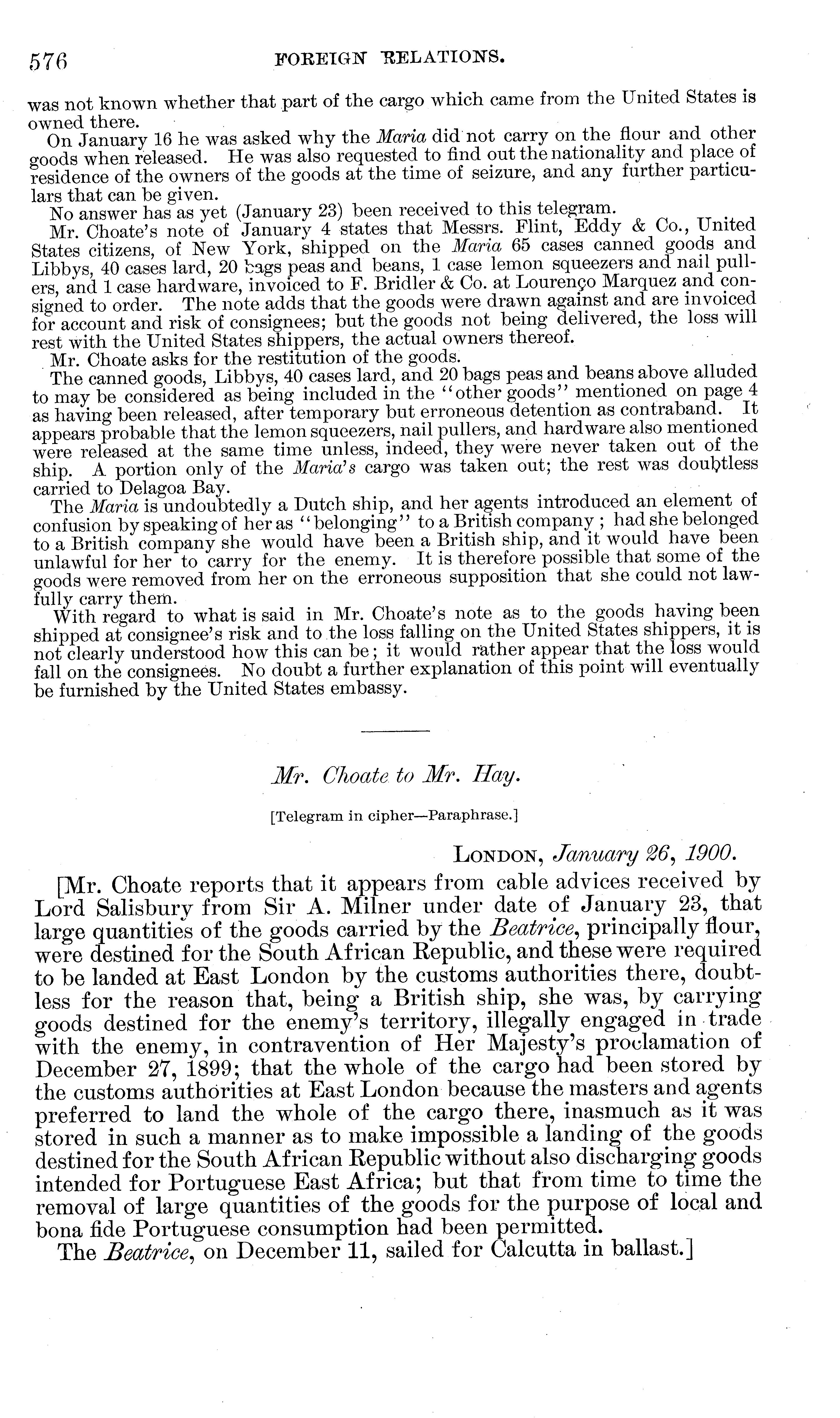 576 FOREIGN RELATIONS.

was not known whether that part of the cargo which came from the United States is owned there.

On January 16 he was asked why the Maria did not carry on the flour and other goods when released. He was also requested to find out the nationality and place of residence of the owners of the goods at the time of seizure, and any further particulars that can be given.

No answer has as yet (January 23) been received to this telegram.

Mr. Choate's note of January 4 states that Messrs. Flint, Eddy & Co., United States citizens, of New York, shipped on the Maria 65 cases canned goods and Libbys, 40 cases lard, 20 bags peas and beans, 1 case lemon squeezers and nail pullers, and 1 case hardware, invoiced to F. Bridler & Co. at Lourenço Marquez and consigned to order. The note adds that the goods were drawn against and are invoiced for account and risk of consignees; but the goods not being delivered, the loss will rest with the United States shippers, the actual owners thereof.

Mr. Choate asks for the restitution of the goods.

The canned goods, Libbys, 40 cases lard, and 20 bags peas and beans above alluded to may be considered as being included in the "other goods" mentioned on page 4 as having been released, after temporary but erroneous detention as contraband. It appears probable that the lemon squeezers, nail pullers, and hardware also mentioned were released at the same time unless, indeed, they were never taken out of the ship. A portion only of the Maria's cargo was taken out; the rest was doubtless carried to Delagoa Bay.

The Maria is undoubtedly a Dutch ship, and her agents introduced an element of confusion by speaking of her as "belonging" to a British company; had she belonged to a British company she would have been a British ship, and it would have been unlawful for her to carry for the enemy. It is therefore possible that some of the goods were removed from her on the erroneous supposition that she could not lawfully carry them.

With regard to what is said in Mr. Choate's note as to the goods having been shipped at consignee's risk and to the loss falling on the United States shippers, it is not clearly understood how this can be; it would rather appear that the loss would fall on the consignees. No doubt a further explanation of this point will eventually be furnished by the United States embassy.

Mr. Choate to Mr. Hay.

[Telegram in cipher—Paraphrase.]

LONDON, January 26, 1900.

[Mr. Choate reports that it appears from cable advices received by Lord Salisbury from Sir A. Milner under date of January 23, that large quantities of the goods carried by the Beatrice, principally flour, were destined for the South African Republic, and these were required to be landed at East London by the customs authorities there, doubtless for the reason that, being a British ship, she was, by carrying goods destined for the enemy's territory, illegally engaged in trade with the enemy, in contravention of Her Majesty's proclamation of December 27, 1899; that the whole of the cargo had been stored by the customs authorities at East London because the masters and agents preferred to land the whole of the cargo there, inasmuch as it was stored in such a manner as to make impossible a landing of the goods destined for the South African Republic without also discharging goods intended for Portuguese East Africa; but that from time to time the removal of large quantities of the goods for the purpose of local and bona fide Portuguese consumption had been permitted.

The Beatrice, on December 11, sailed for Calcutta in ballast.]